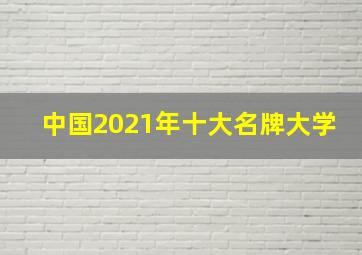 中国2021年十大名牌大学